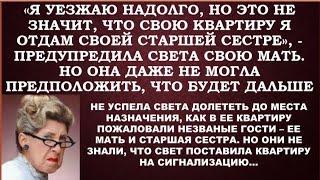 «Я УЕЗЖАЮ НАДОЛГО, НО ЭТО НЕ ЗНАЧИТ, ЧТО СВОЮ КВАРТИРУ Я ОТДАМ СВОЕЙ СТАРШЕЙ СЕСТРЕ», - ПРЕДУПРЕДИЛА СВЕТА СВОЮ МАТЬ. НО ОНА ДАЖЕ НЕ МОГЛА ПРЕДПОЛОЖИТЬ, ЧТО БУДЕТ ДАЛЬШЕ

НЕ УСПЕЛА СВЕТА ДОЛЕТЕТЬ ДО МЕСТА НАЗНАЧЕНИЯ, КАК В ЕЕ КВАРТИРУ ПОЖАЛОВАЛИ НЕЗВАНЫЕ ГОСТИ – ЕЕ МАТЬ И СТАРШАЯ СЕСТРА. НО ОНИ НЕ ЗНАЛИ, ЧТО СВЕТ ПОСТАВИЛА КВАРТИРУ НА СИГНАЛИЗАЦИЮ...